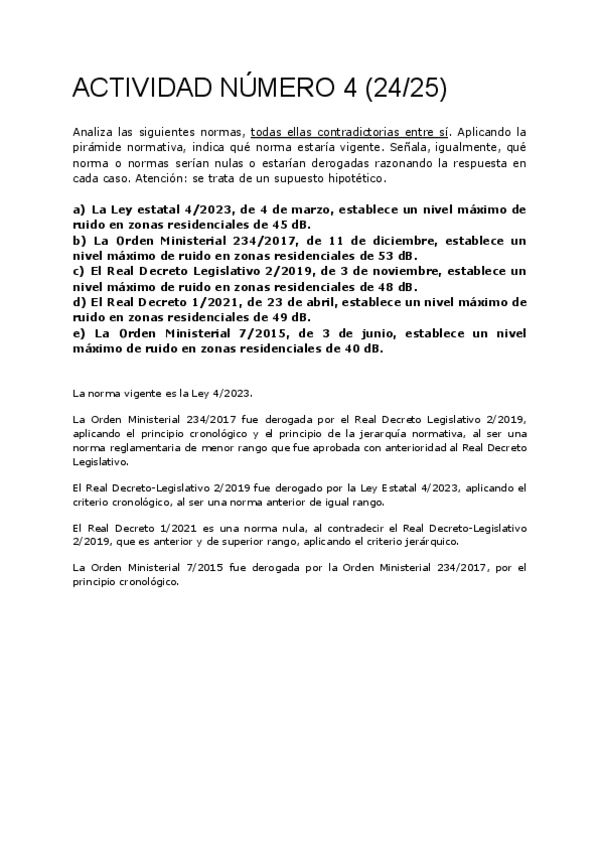 ACTIVIDAD NÚMERO 4 (24/25)

Analiza las siguientes normas, todas ellas contradictorias entre sí. Aplicando la pirámide normativa, indica qué norma estaría vigente. Señala, igualmente, qué norma o normas serían nulas o estarían derogadas razonando la respuesta en cada caso. Atención: se trata de un supuesto hipotético.

a) La Ley estatal 4/2023, de 4 de marzo, establece un nivel máximo de ruido en zonas residenciales de 45 dB.
b) La Orden Ministerial 234/2017, de 11 de diciembre, establece un nivel máximo de ruido en zonas residenciales de 53 dB.
c) El Real Decreto Legislativo 2/2019, de 3 de noviembre, establece un nivel máximo de ruido en zonas residenciales de 48 dB.
d) El Real Decreto 1/2021, de 23 de abril, establece un nivel máximo de ruido en zonas residenciales de 49 dB.
e) La Orden Ministerial 7/2015, de 3 de junio, establece un nivel máximo de ruido en zonas residenciales de 40 dB.

La norma vigente es la Ley 4/2023.

La Orden Ministerial 234/2017 fue derogada por el Real Decreto Legislativo 2/2019, aplicando el principio cronológico y el principio de la jerarquía normativa, al ser una norma reglamentaria de menor rango que fue aprobada con anterioridad al Real Decreto Legislativo.

El Real Decreto-Legislativo 2/2019 fue derogado por la Ley Estatal 4/2023, aplicando el criterio cronológico, al ser una norma anterior de igual rango.

El Real Decreto 1/2021 es una norma nula, al contradecir el Real Decreto-Legislativo 2/2019, que es anterior y de superior rango, aplicando el criterio jerárquico.

La Orden Ministerial 7/2015 fue derogada por la Orden Ministerial 234/2017, por el principio cronológico.